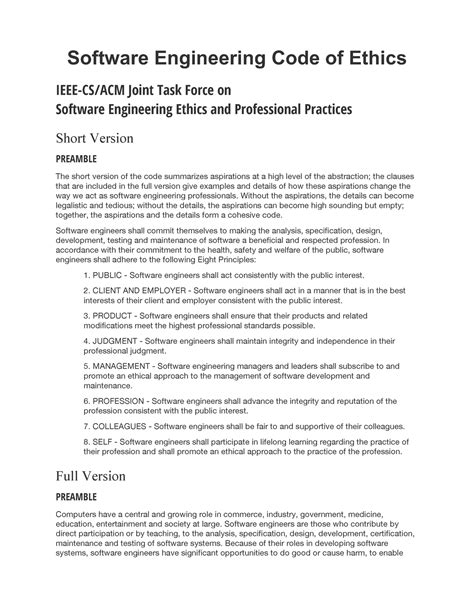 Software Engineering Code of Ethics

IEEE-CS/ACM Joint Task Force on
Software Engineering Ethics and Professional Practices

Short Version

PREAMBLE

The short version of the code summarizes aspirations at a high level of the abstraction; the clauses that are included in the full version give examples and details of how these aspirations change the way we act as software engineering professionals. Without the aspirations, the details can become legalistic and tedious; without the details, the aspirations can become high sounding but empty; together, the aspirations and the details form a cohesive code.

Software engineers shall commit themselves to making the analysis, specification, design, development, testing and maintenance of software a beneficial and respected profession. In accordance with their commitment to the health, safety and welfare of the public, software engineers shall adhere to the following Eight Principles:

1. PUBLIC - Software engineers shall act consistently with the public interest.

2. CLIENT AND EMPLOYER - Software engineers shall act in a manner that is in the best interests of their client and employer consistent with the public interest.

3. PRODUCT - Software engineers shall ensure that their products and related modifications meet the highest professional standards possible.

4. JUDGMENT - Software engineers shall maintain integrity and independence in their professional judgment.

5. MANAGEMENT - Software engineering managers and leaders shall subscribe to and promote an ethical approach to the management of software development and maintenance.

6. PROFESSION - Software engineers shall advance the integrity and reputation of the profession consistent with the public interest.

7. COLLEAGUES - Software engineers shall be fair to and supportive of their colleagues.

8. SELF - Software engineers shall participate in lifelong learning regarding the practice of their profession and shall promote an ethical approach to the practice of the profession.

Full Version

PREAMBLE

Computers have a central and growing role in commerce, industry, government, medicine, education, entertainment and society at large. Software engineers are those who contribute by direct participation or by teaching, to the analysis, specification, design, development, certification, maintenance and testing of software systems. Because of their roles in developing software systems, software engineers have significant opportunities to do good or cause harm, to enable